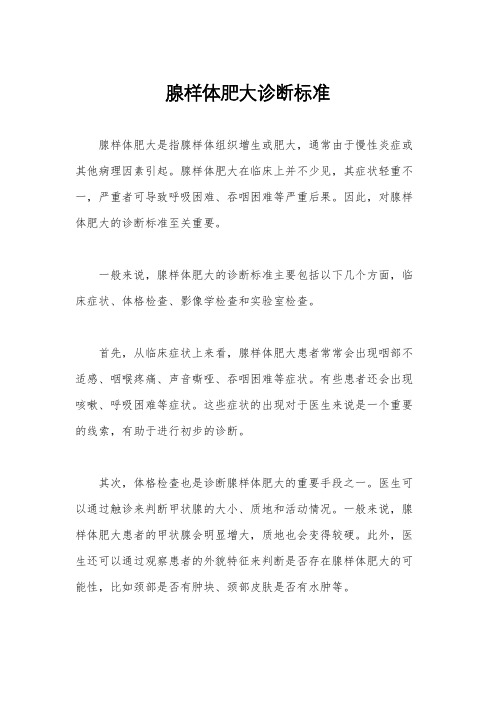 腺样体肥大诊断标准

腺样体肥大是指腺样体组织增生或肥大，通常由于慢性炎症或其他病理因素引起。腺样体肥大在临床上并不少见，其症状轻重不一，严重者可导致呼吸困难、吞咽困难等严重后果。因此，对腺样体肥大的诊断标准至关重要。

一般来说，腺样体肥大的诊断标准主要包括以下几个方面，临床症状、体格检查、影像学检查和实验室检查。

首先，从临床症状上来看，腺样体肥大患者常常会出现咽部不适感、咽喉疼痛、声音嘶哑、吞咽困难等症状。有些患者还会出现咳嗽、呼吸困难等症状。这些症状的出现对于医生来说是一个重要的线索，有助于进行初步的诊断。

其次，体格检查也是诊断腺样体肥大的重要手段之一。医生可以通过触诊来判断甲状腺的大小、质地和活动情况。一般来说，腺样体肥大患者的甲状腺会明显增大，质地也会变得较硬。此外，医生还可以通过观察患者的外貌特征来判断是否存在腺样体肥大的可能性，比如颈部是否有肿块、颈部皮肤是否有水肿等。